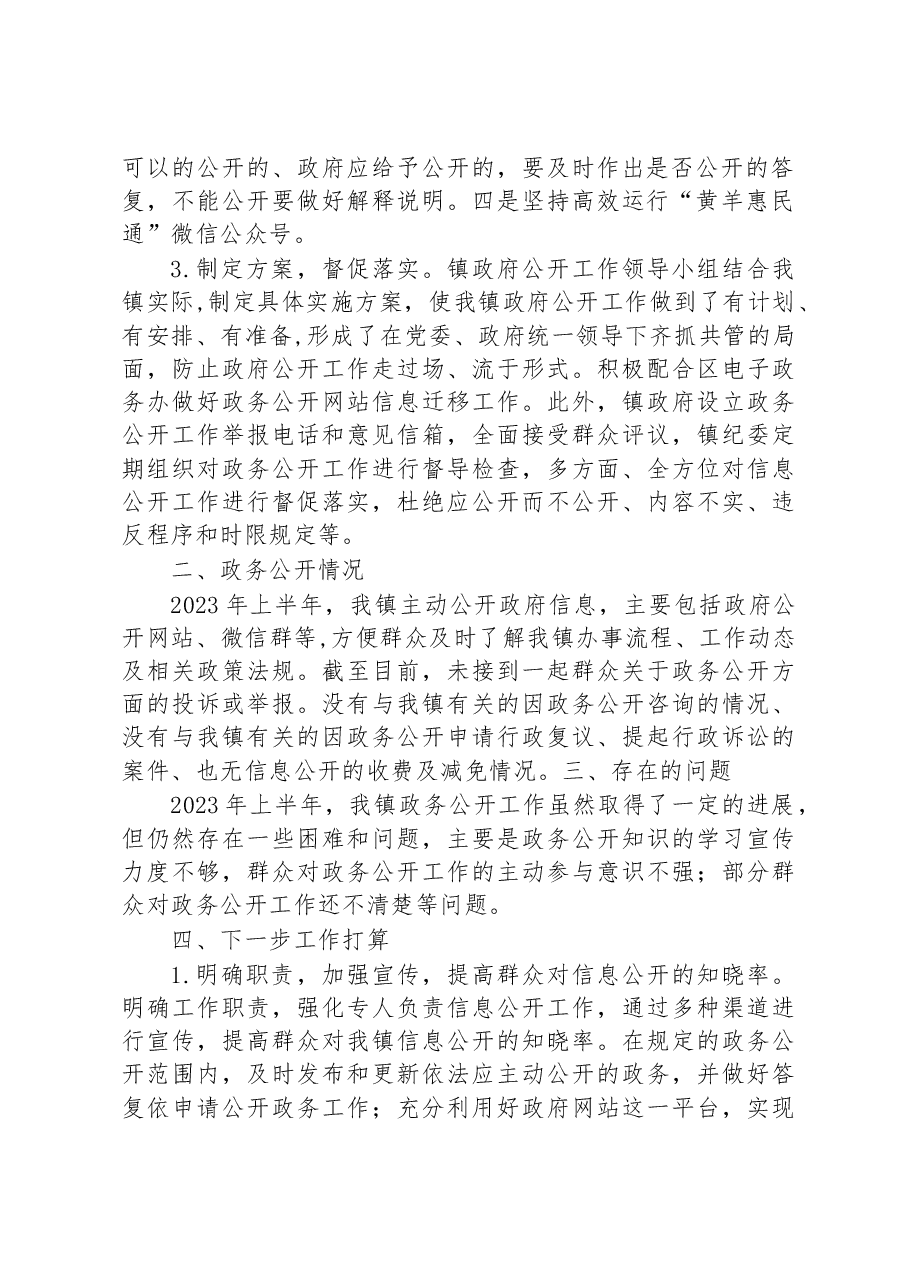 可以的公开的、政府应给予公开的，要及时作出是否公开的答复，不能公开要做好解释说明。四是坚持高效运行“黄羊惠民通”微信公众号。

3.制定方案，督促落实。镇政府公开工作领导小组结合我镇实际,制定具体实施方案，使我镇政府公开工作做到了有计划、有安排、有准备,形成了在党委、政府统一领导下齐抓共管的局面，防止政府公开工作走过场、流于形式。积极配合区电子政务办做好政务公开网站信息迁移工作。此外，镇政府设立政务公开工作举报电话和意见信箱，全面接受群众评议，镇纪委定期组织对政务公开工作进行督导检查，多方面、全方位对信息公开工作进行督促落实，杜绝应公开而不公开、内容不实、违反程序和时限规定等。

二、政务公开情况

2023年上半年，我镇主动公开政府信息，主要包括政府公开网站、微信群等,方便群众及时了解我镇办事流程、工作动态及相关政策法规。截至目前，未接到一起群众关于政务公开方面的投诉或举报。没有与我镇有关的因政务公开咨询的情况、没有与我镇有关的因政务公开申请行政复议、提起行政诉讼的案件、也无信息公开的收费及减免情况。三、存在的问题

2023年上半年，我镇政务公开工作虽然取得了一定的进展，但仍然存在一些困难和问题，主要是政务公开知识的学习宣传力度不够，群众对政务公开工作的主动参与意识不强；部分群众对政务公开工作还不清楚等问题。

四、下一步工作打算

1.明确职责，加强宣传，提高群众对信息公开的知晓率。明确工作职责，强化专人负责信息公开工作，通过多种渠道进行宣传，提高群众对我镇信息公开的知晓率。在规定的政务公开范围内，及时发布和更新依法应主动公开的政务，并做好答复依申请公开政务工作；充分利用好政府网站这一平台，实现